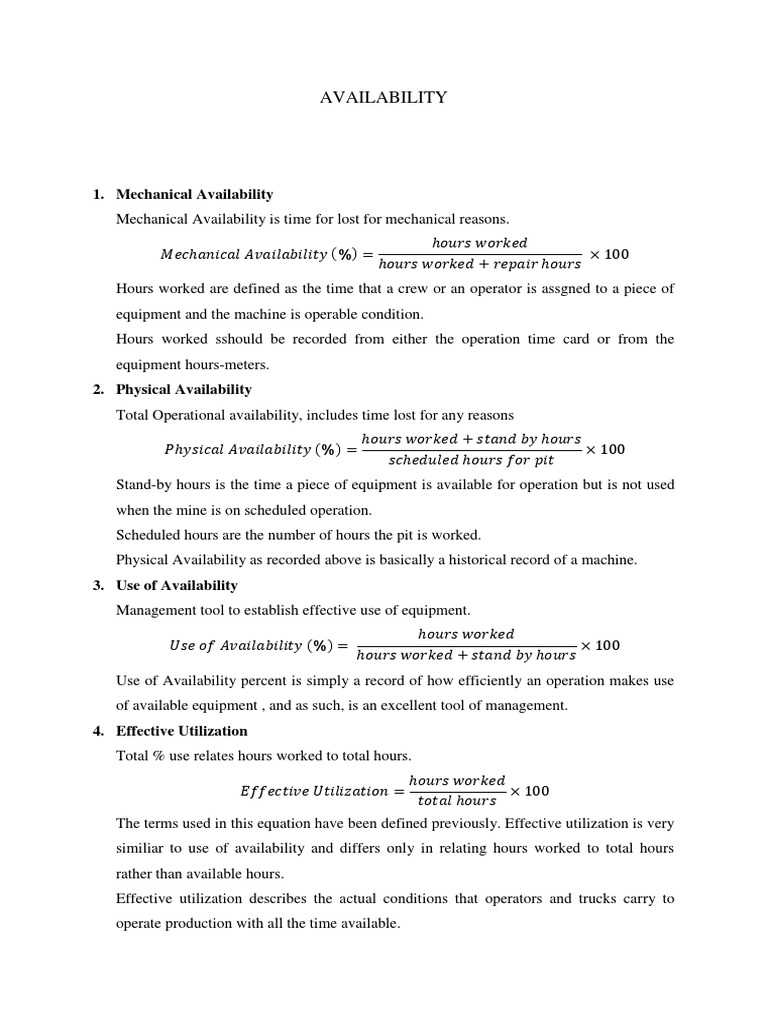 AVAILABILITY

1. **Mechanical Availability**

Mechanical Availability is time for lost for mechanical reasons.

$Mechanical\ Availability\ (\%) = \frac{hours\ worked}{hours\ worked + repair\ hours} \times 100$

Hours worked are defined as the time that a crew or an operator is assgned to a piece of equipment and the machine is operable condition.

Hours worked sshould be recorded from either the operation time card or from the equipment hours-meters.

2. **Physical Availability**

Total Operational availability, includes time lost for any reasons

$Physical\ Availability\ (\%) = \frac{hours\ worked + stand\ by\ hours}{scheduled\ hours\ for\ pit} \times 100$

Stand-by hours is the time a piece of equipment is available for operation but is not used when the mine is on scheduled operation.

Scheduled hours are the number of hours the pit is worked.

Physical Availability as recorded above is basically a historical record of a machine.

3. **Use of Availability**

Management tool to establish effective use of equipment.

$Use\ of\ Availability\ (\%) = \frac{hours\ worked}{hours\ worked + stand\ by\ hours} \times 100$

Use of Availability percent is simply a record of how efficiently an operation makes use of available equipment , and as such, is an excellent tool of management.

4. **Effective Utilization**

Total % use relates hours worked to total hours.

$Effective\ Utilization = \frac{hours\ worked}{total\ hours} \times 100$

The terms used in this equation have been defined previously. Effective utilization is very similiar to use of availability and differs only in relating hours worked to total hours rather than available hours.

Effective utilization describes the actual conditions that operators and trucks carry to operate production with all the time available.